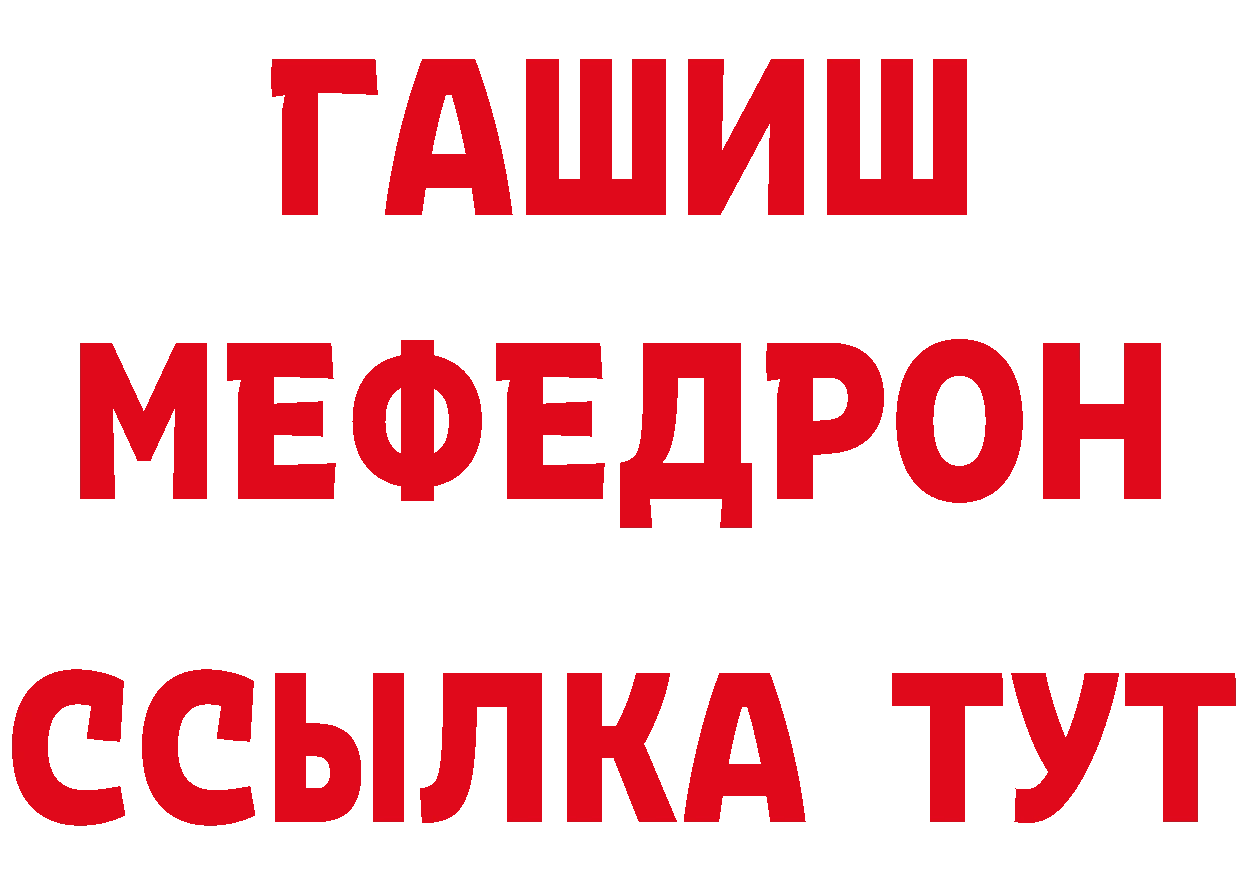 ГАШИШ
МЕФЕДРОН
ССЫЛКА ТУТ